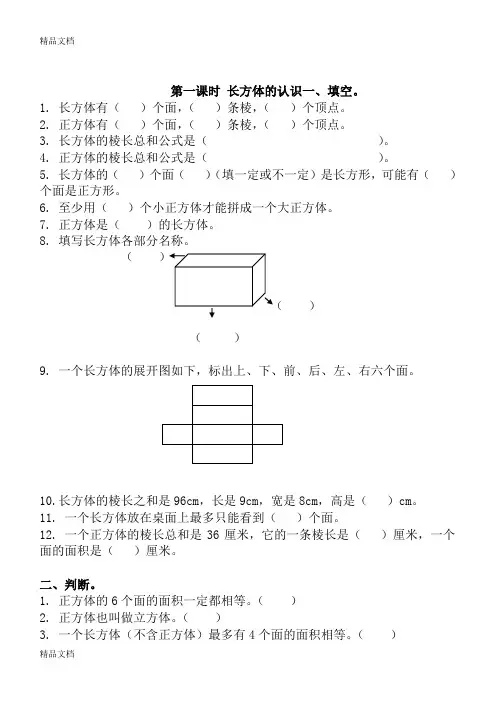 精品文档

第一课时 长方体的认识一、填空。

1. 长方体有（ ）个面，（ ）条棱，（ ）个顶点。
2. 正方体有（ ）个面，（ ）条棱，（ ）个顶点。
3. 长方体的棱长总和公式是（ ）。
4. 正方体的棱长总和公式是（ ）。
5. 长方体的（ ）个面（ ）（填一定或不一定）是长方形，可能有（ ）个面是正方形。
6. 至少用（ ）个小正方体才能拼成一个大正方体。
7. 正方体是（ ）的长方体。
8. 填写长方体各部分名称。

（ ）
（ ）
（ ）

9. 一个长方体的展开图如下，标出上、下、前、后、左、右六个面。

10. 长方体的棱长之和是 96cm，长是 9cm，宽是 8cm，高是（ ）cm。
11. 一个长方体放在桌面上最多只能看到（ ）个面。
12. 一个正方体的棱长总和是 36 厘米，它的一条棱长是（ ）厘米，一个面的面积是（ ）厘米。

二、判断。

1. 正方体的 6 个面的面积一定都相等。（ ）
2. 正方体也叫做立方体。（ ）
3. 一个长方体（不含正方体）最多有 4 个面的面积相等。（ ）

精品文档